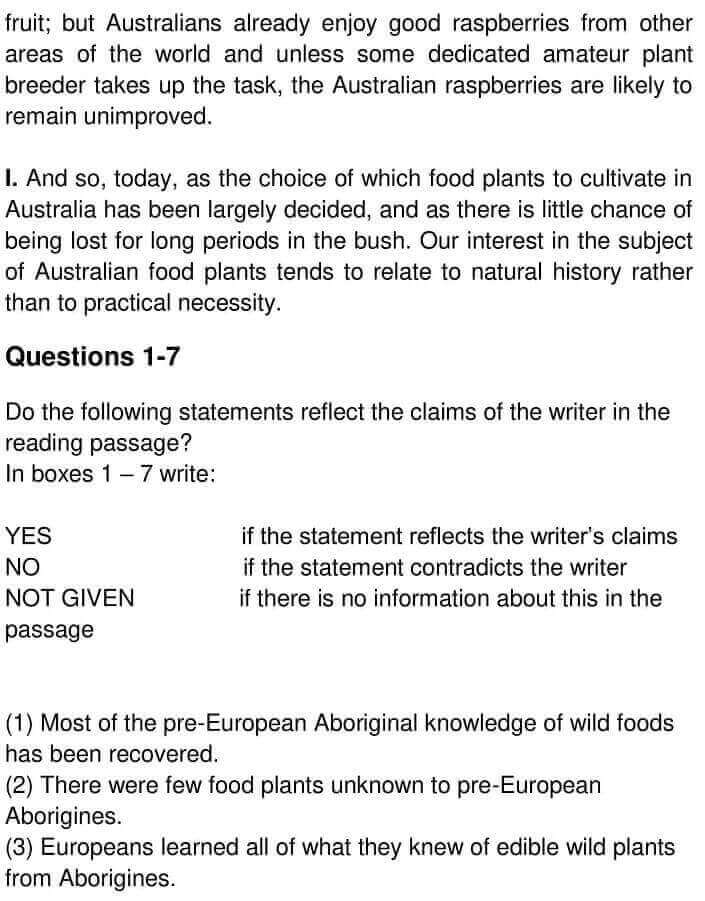 fruit; but Australians already enjoy good raspberries from other areas of the world and unless some dedicated amateur plant breeder takes up the task, the Australian raspberries are likely to remain unimproved.

I. And so, today, as the choice of which food plants to cultivate in Australia has been largely decided, and as there is little chance of being lost for long periods in the bush. Our interest in the subject of Australian food plants tends to relate to natural history rather than to practical necessity.

Questions 1-7

Do the following statements reflect the claims of the writer in the reading passage?
In boxes 1 – 7 write:

YES if the statement reflects the writer's claims
NO if the statement contradicts the writer
NOT GIVEN if there is no information about this in the passage

(1) Most of the pre-European Aboriginal knowledge of wild foods has been recovered.
(2) There were few food plants unknown to pre-European Aborigines.
(3) Europeans learned all of what they knew of edible wild plants from Aborigines.